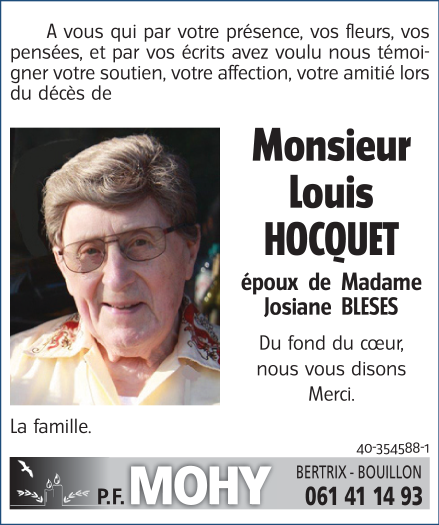 A vous qui par votre présence, vos fleurs, vos pensées, et par vos écrits avez voulu nous témoigner votre soutien, votre affection, votre amitié lors du décès de

Monsieur
Louis
HOCQUET

époux de Madame
Josiane BLESES

Du fond du cœur,
nous vous disons
Merci.

La famille.

40-354588-1

P.F. MOHY

BERTRIX - BOUILLON
061 41 14 93